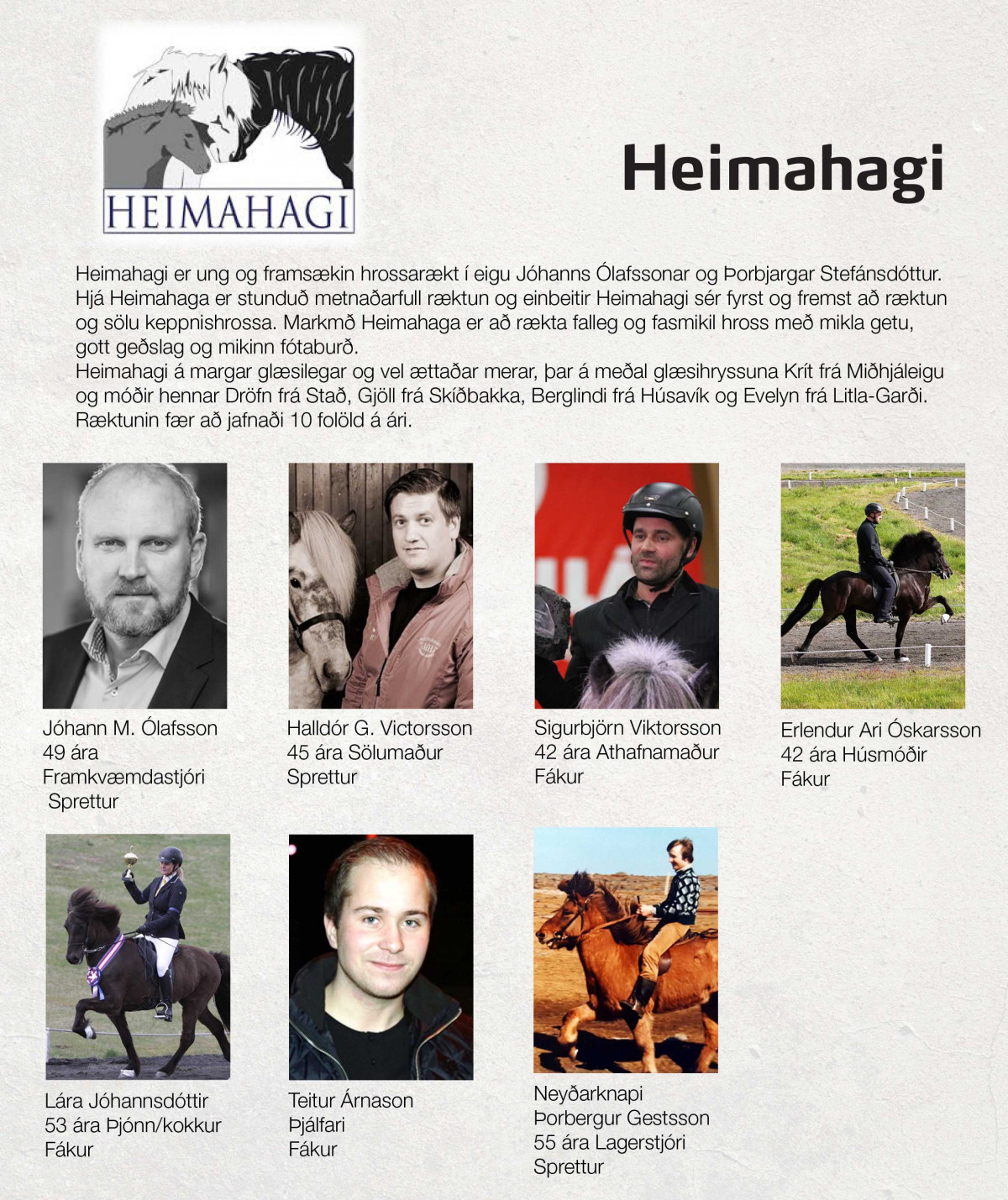 HEIMAHAGI

Heimahagi

Heimahagi er ung og framsækin hrossarækt í eigu Jóhanns Ólafssonar og Þorbjargar Stefánsdóttur. Hjá Heimahaga er stunduð metnaðarfull ræktun og einbeitir Heimahagi sér fyrst og fremst að ræktun og sölu keppnishrossa. Markmð Heimahaga er að rækta falleg og fasmikil hross með mikla getu, gott geðslag og mikinn fótaburð.
Heimahagi á margar glæsilegar og vel ættaðar merar, þar á meðal glæsihryssuna Krít frá Miðhjáleigu og móðir hennar Dröfn frá Stað, Gjöll frá Skíðbakka, Berglindi frá Húsavík og Evelyn frá Litla-Garði. Ræktunin fær að jafnaði 10 folöld á ári.

Jóhann M. Ólafsson
49 ára
Framkvæmdastjóri
Sprettur

Halldór G. Victorsson
45 ára Sölumaður
Sprettur

Sigurbjörn Viktorsson
42 ára Athafnamaður
Fákur

Erlendur Ari Óskarsson
42 ára Húsmóðir
Fákur

Lára Jóhannsdóttir
53 ára Þjónn/kokkur
Fákur

Teitur Árnason
Þjálfari
Fákur

Neyðarknapi
Þorbergur Gestsson
55 ára Lagerstjóri
Sprettur